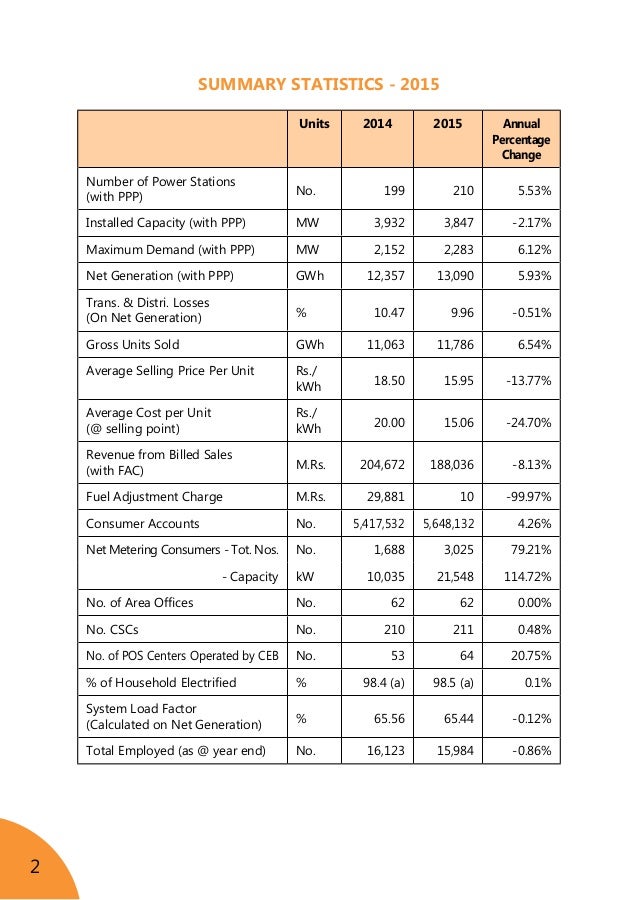 SUMMARY STATISTICS - 2015

| | Units | 2014 | 2015 | Annual Percentage Change |
|---|---|---|---|---|
| Number of Power Stations (with PPP) | No. | 199 | 210 | 5.53% |
| Installed Capacity (with PPP) | MW | 3,932 | 3,847 | -2.17% |
| Maximum Demand (with PPP) | MW | 2,152 | 2,283 | 6.12% |
| Net Generation (with PPP) | GWh | 12,357 | 13,090 | 5.93% |
| Trans. & Distri. Losses (On Net Generation) | % | 10.47 | 9.96 | -0.51% |
| Gross Units Sold | GWh | 11,063 | 11,786 | 6.54% |
| Average Selling Price Per Unit | Rs./ kWh | 18.50 | 15.95 | -13.77% |
| Average Cost per Unit (@ selling point) | Rs./ kWh | 20.00 | 15.06 | -24.70% |
| Revenue from Billed Sales (with FAC) | M.Rs. | 204,672 | 188,036 | -8.13% |
| Fuel Adjustment Charge | M.Rs. | 29,881 | 10 | -99.97% |
| Consumer Accounts | No. | 5,417,532 | 5,648,132 | 4.26% |
| Net Metering Consumers - Tot. Nos. | No. | 1,688 | 3,025 | 79.21% |
| - Capacity | kW | 10,035 | 21,548 | 114.72% |
| No. of Area Offices | No. | 62 | 62 | 0.00% |
| No. CSCs | No. | 210 | 211 | 0.48% |
| No. of POS Centers Operated by CEB | No. | 53 | 64 | 20.75% |
| % of Household Electrified | % | 98.4 (a) | 98.5 (a) | 0.1% |
| System Load Factor (Calculated on Net Generation) | % | 65.56 | 65.44 | -0.12% |
| Total Employed (as @ year end) | No. | 16,123 | 15,984 | -0.86% |

2